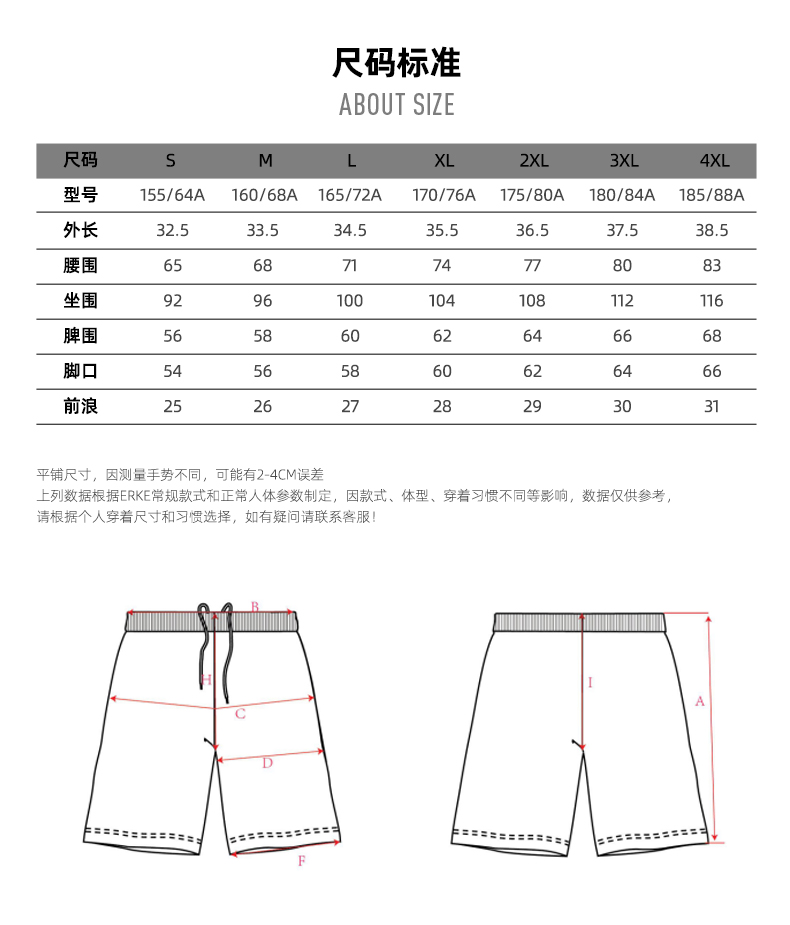 尺码标准

ABOUT SIZE

| 尺码 | S | M | L | XL | 2XL | 3XL | 4XL |
|---|---|---|---|---|---|---|---|
| 型号 | 155/64A | 160/68A | 165/72A | 170/76A | 175/80A | 180/84A | 185/88A |
| 外长 | 32.5 | 33.5 | 34.5 | 35.5 | 36.5 | 37.5 | 38.5 |
| 腰围 | 65 | 68 | 71 | 74 | 77 | 80 | 83 |
| 坐围 | 92 | 96 | 100 | 104 | 108 | 112 | 116 |
| 脾围 | 56 | 58 | 60 | 62 | 64 | 66 | 68 |
| 脚口 | 54 | 56 | 58 | 60 | 62 | 64 | 66 |
| 前浪 | 25 | 26 | 27 | 28 | 29 | 30 | 31 |

平铺尺寸，因测量手势不同，可能有2-4CM误差
上列数据根据ERKE常规款式和正常人体参数制定，因款式、体型、穿着习惯不同等影响，数据仅供参考，
请根据个人穿着尺寸和习惯选择，如有疑问请联系客服！

B
H
C
D
F
I
A